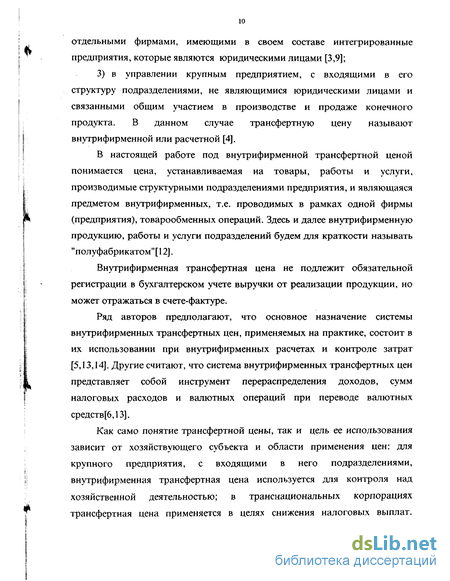 10

отдельными фирмами, имеющими в своем составе интегрированные предприятия, которые являются юридическими лицами [3,9];

3) в управлении крупным предприятием, с входящими в его структуру подразделениями, не являющимися юридическими лицами и связанными общим участием в производстве и продаже конечного продукта. В данном случае трансфертную цену называют внутрифирменной или расчетной [4].

В настоящей работе под внутрифирменной трансфертной ценой понимается цена, устанавливаемая на товары, работы и услуги, производимые структурными подразделениями предприятия, и являющаяся предметом внутрифирменных, т.е. проводимых в рамках одной фирмы (предприятия), товарообменных операций. Здесь и далее внутрифирменную продукцию, работы и услуги подразделений будем для краткости называть "полуфабрикатом"[12].

Внутрифирменная трансфертная цена не подлежит обязательной регистрации в бухгалтерском учете выручки от реализации продукции, но может отражаться в счете-фактуре.

Ряд авторов предполагают, что основное назначение системы внутрифирменных трансфертных цен, применяемых на практике, состоит в их использовании при внутрифирменных расчетах и контроле затрат [5,13,14]. Другие считают, что система внутрифирменных трансфертных цен представляет собой инструмент перераспределения доходов, сумм налоговых расходов и валютных операций при переводе валютных средств[6,13].

Как само понятие трансфертной цены, так и цель ее использования зависит от хозяйствующего субъекта и области применения цен: для крупного предприятия, с входящими в него подразделениями, внутрифирменная трансфертная цена используется для контроля над хозяйственной деятельностью; в транснациональных корпорациях трансфертная цена применяется в целях снижения налоговых выплат.

dsLib.net
библиотека диссертаций